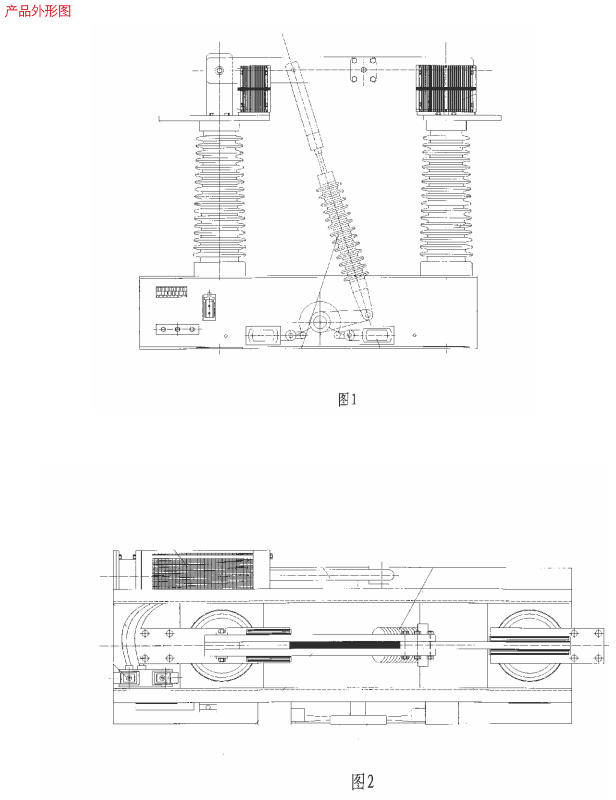 产品外形图

图1

图2